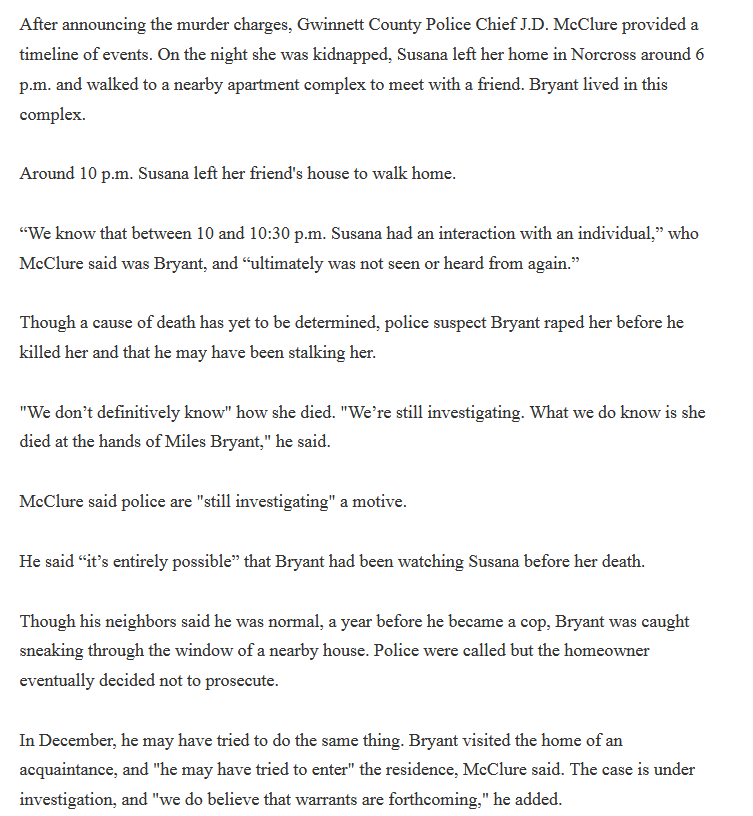 After announcing the murder charges, Gwinnett County Police Chief J.D. McClure provided a timeline of events. On the night she was kidnapped, Susana left her home in Norcross around 6 p.m. and walked to a nearby apartment complex to meet with a friend. Bryant lived in this complex.

Around 10 p.m. Susana left her friend's house to walk home.

“We know that between 10 and 10:30 p.m. Susana had an interaction with an individual,” who McClure said was Bryant, and “ultimately was not seen or heard from again.”

Though a cause of death has yet to be determined, police suspect Bryant raped her before he killed her and that he may have been stalking her.

"We don’t definitively know" how she died. "We’re still investigating. What we do know is she died at the hands of Miles Bryant," he said.

McClure said police are "still investigating" a motive.

He said “it’s entirely possible” that Bryant had been watching Susana before her death.

Though his neighbors said he was normal, a year before he became a cop, Bryant was caught sneaking through the window of a nearby house. Police were called but the homeowner eventually decided not to prosecute.

In December, he may have tried to do the same thing. Bryant visited the home of an acquaintance, and "he may have tried to enter" the residence, McClure said. The case is under investigation, and "we do believe that warrants are forthcoming," he added.